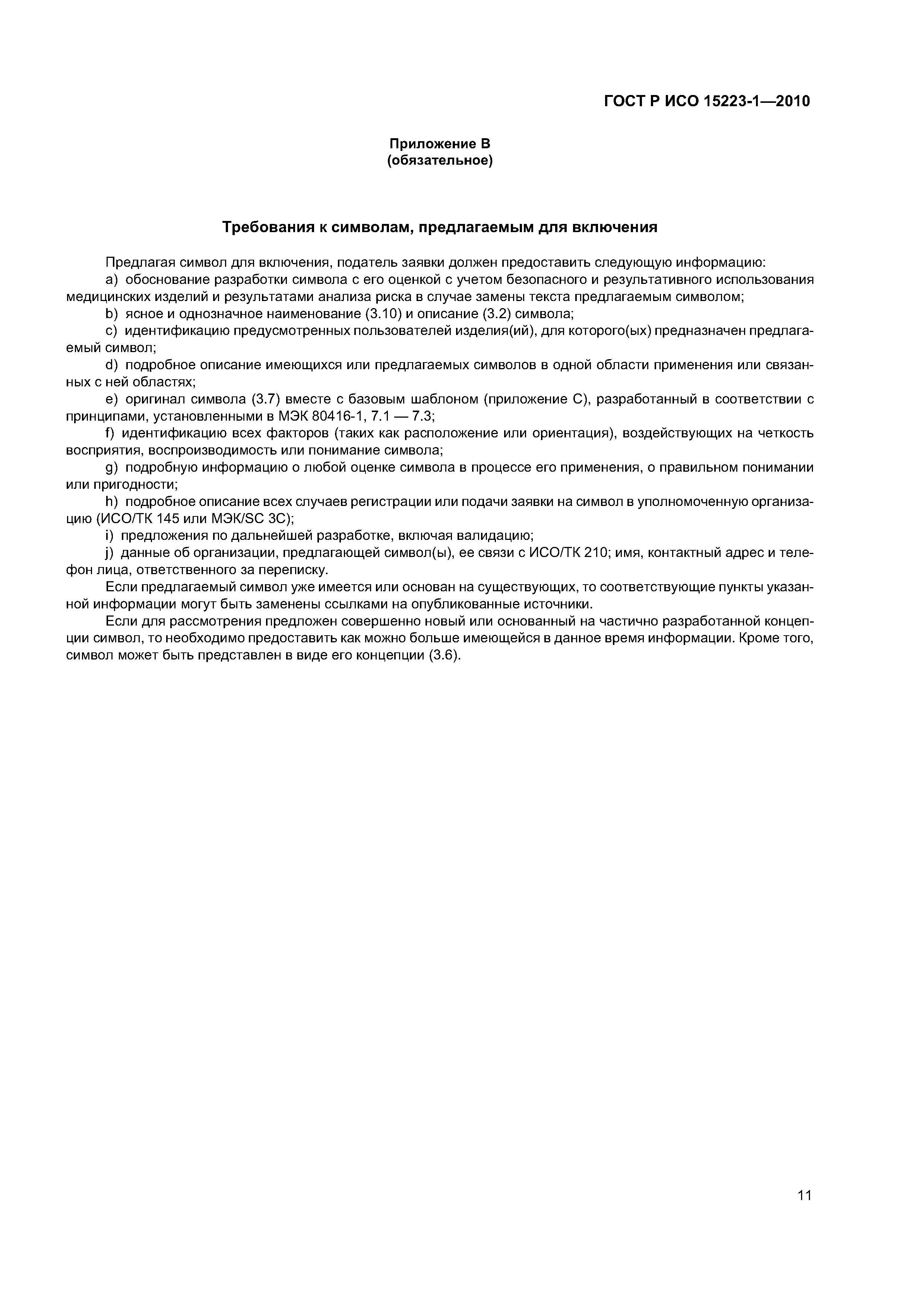 ГОСТ Р ИСО 15223-1—2010

Приложение В
(обязательное)

Требования к символам, предлагаемым для включения

Предлагая символ для включения, податель заявки должен предоставить следующую информацию:

a) обоснование разработки символа с его оценкой с учетом безопасного и результативного использования медицинских изделий и результатами анализа риска в случае замены текста предлагаемым символом;

b) ясное и однозначное наименование (3.10) и описание (3.2) символа;

c) идентификацию предусмотренных пользователей изделия(ий), для которого(ых) предназначен предлагаемый символ;

d) подробное описание имеющихся или предлагаемых символов в одной области применения или связанных с ней областях;

e) оригинал символа (3.7) вместе с базовым шаблоном (приложение С), разработанный в соответствии с принципами, установленными в МЭК 80416-1, 7.1 — 7.3;

f) идентификацию всех факторов (таких как расположение или ориентация), воздействующих на четкость восприятия, воспроизводимость или понимание символа;

g) подробную информацию о любой оценке символа в процессе его применения, о правильном понимании или пригодности;

h) подробное описание всех случаев регистрации или подачи заявки на символ в уполномоченную организацию (ИСО/ТК 145 или МЭК/SC 3C);

i) предложения по дальнейшей разработке, включая валидацию;

j) данные об организации, предлагающей символ(ы), ее связи с ИСО/ТК 210; имя, контактный адрес и телефон лица, ответственного за переписку.

Если предлагаемый символ уже имеется или основан на существующих, то соответствующие пункты указанной информации могут быть заменены ссылками на опубликованные источники.

Если для рассмотрения предложен совершенно новый или основанный на частично разработанной концепции символ, то необходимо предоставить как можно больше имеющейся в данное время информации. Кроме того, символ может быть представлен в виде его концепции (3.6).

11